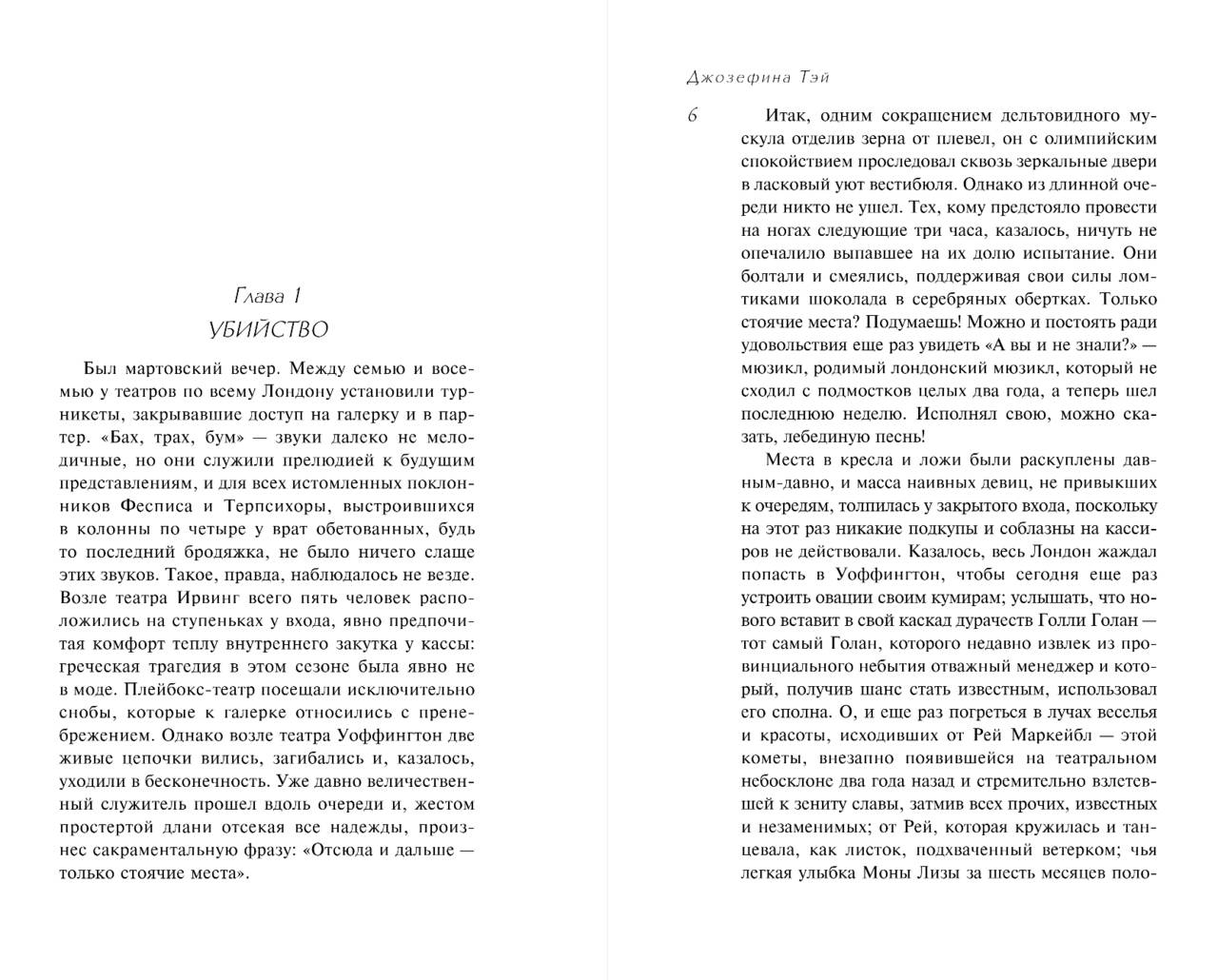 Глава 1
УБИЙСТВО

Был мартовский вечер. Между семью и восемью у театров по всему Лондону установили турникеты, закрывавшие доступ на галерку и в партер. «Бах, трах, бум» — звуки далеко не мелодичные, но они служили прелюдией к будущим представлениям, и для всех истомленных поклонников Фесписа и Терпсихоры, выстроившихся в колонны по четыре у врат обетованных, будь то последний бродяжка, не было ничего слаще этих звуков. Такое, правда, наблюдалось не везде. Возле театра Ирвинг всего пять человек расположились на ступеньках у входа, явно предпочитая комфорт теплу внутреннего закутка у кассы: греческая трагедия в этом сезоне была явно не в моде. Плейбокс-театр посещали исключительно снобы, которые к галерке относились с пренебрежением. Однако возле театра Уоффингтон две живые цепочки вились, загибались и, казалось, уходили в бесконечность. Уже давно величественный служитель прошел вдоль очереди и, жестом простертой длани отсекая все надежды, произнес сакраментальную фразу: «Отсюда и дальше — только стоячие места».

Джозефина Тэй

6

Итак, одним сокращением дельтовидного мускула отделив зерна от плевел, он с олимпийским спокойствием проследовал сквозь зеркальные двери в ласковый уют вестибюля. Однако из длинной очереди никто не ушел. Тех, кому предстояло провести на ногах следующие три часа, казалось, ничуть не опечалило выпавшее на их долю испытание. Они болтали и смеялись, поддерживая свои силы ломтиками шоколада в серебряных обертках. Только стоячие места? Подумаешь! Можно и постоять ради удовольствия еще раз увидеть «А вы и не знали?» — мюзикл, родимый лондонский мюзикл, который не сходил с подмостков целых два года, а теперь шел последнюю неделю. Исполнял свою, можно сказать, лебединую песнь!

Места в кресла и ложи были раскуплены давным-давно, и масса наивных девиц, не привыкших к очередям, толпилась у закрытого входа, поскольку на этот раз никакие подкупы и соблазны на кассиров не действовали. Казалось, весь Лондон жаждал попасть в Уоффингтон, чтобы сегодня еще раз устроить овации своим кумирам; услышать, что нового вставит в свой каскад дурачеств Голли Голан — тот самый Голан, которого недавно извлек из провинциального небытия отважный менеджер и который, получив шанс стать известным, использовал его сполна. О, и еще раз погреться в лучах веселья и красоты, исходивших от Рей Маркейбл — этой кометы, внезапно появившейся на театральном небосклоне два года назад и стремительно взлетевшей к зениту славы, затмив всех прочих, известных и незаменимых; от Рей, которая кружилась и танцевала, как листок, подхваченный ветерком; чья легкая улыбка Моны Лизы за шесть месяцев поло-